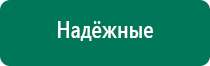 Надёжные